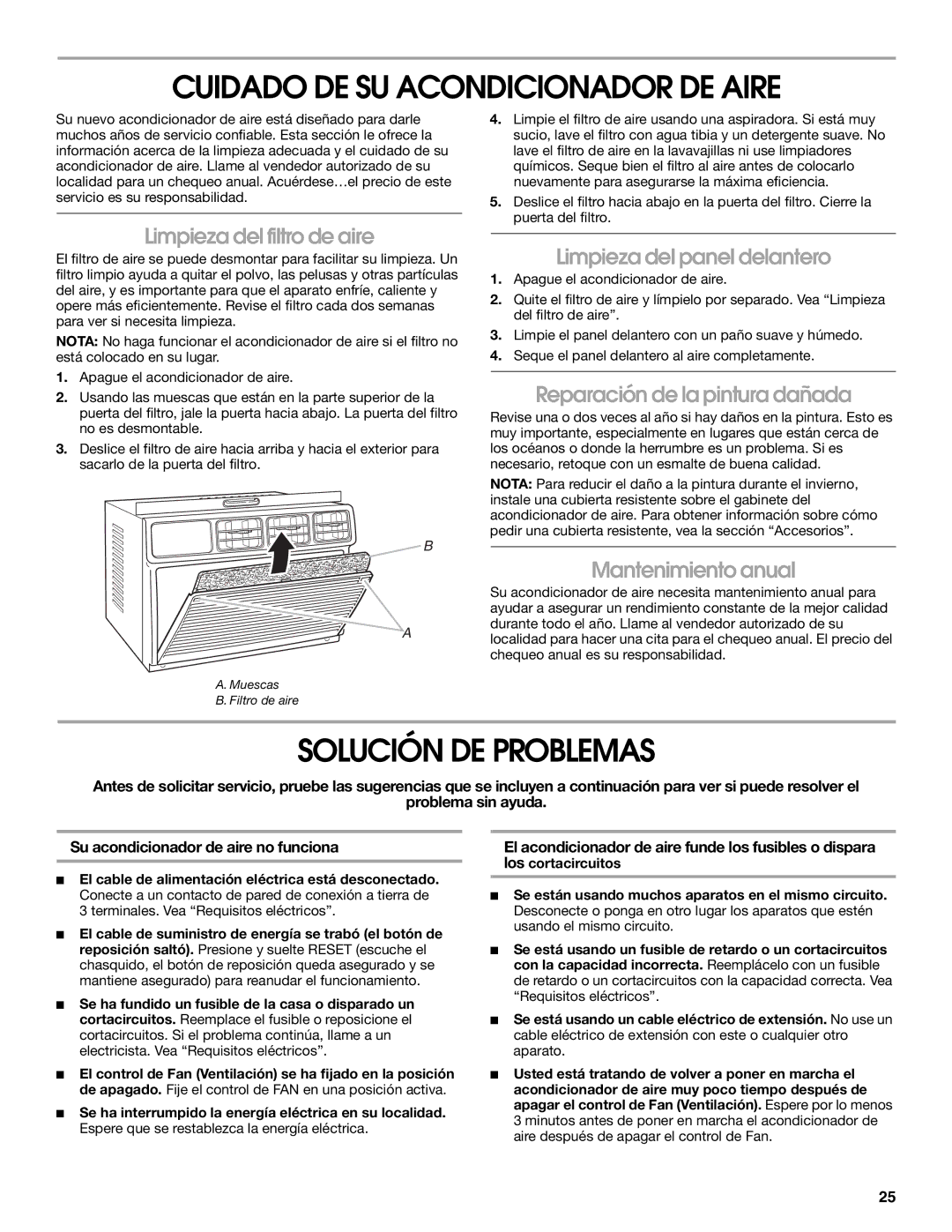 CUIDADO DE SU ACONDICIONADOR DE AIRE

Su nuevo acondicionador de aire está diseñado para darle muchos años de servicio confiable. Esta sección le ofrece la información acerca de la limpieza adecuada y el cuidado de su acondicionador de aire. Llame al vendedor autorizado de su localidad para un chequeo anual. Acuérdese…el precio de este servicio es su responsabilidad.

Limpieza del filtro de aire

El filtro de aire se puede desmontar para facilitar su limpieza. Un filtro limpio ayuda a quitar el polvo, las pelusas y otras partículas del aire, y es importante para que el aparato enfríe, caliente y opere más eficientemente. Revise el filtro cada dos semanas para ver si necesita limpieza.

NOTA: No haga funcionar el acondicionador de aire si el filtro no está colocado en su lugar.

1. Apague el acondicionador de aire.
2. Usando las muescas que están en la parte superior de la puerta del filtro, jale la puerta hacia abajo. La puerta del filtro no es desmontable.
3. Deslice el filtro de aire hacia arriba y hacia el exterior para sacarlo de la puerta del filtro.

B

A

A. Muescas
B. Filtro de aire

4. Limpie el filtro de aire usando una aspiradora. Si está muy sucio, lave el filtro con agua tibia y un detergente suave. No lave el filtro de aire en la lavavajillas ni use limpiadores químicos. Seque bien el filtro al aire antes de colocarlo nuevamente para asegurarse la máxima eficiencia.
5. Deslice el filtro hacia abajo en la puerta del filtro. Cierre la puerta del filtro.

Limpieza del panel delantero

1. Apague el acondicionador de aire.
2. Quite el filtro de aire y límpielo por separado. Vea “Limpieza del filtro de aire”.
3. Limpie el panel delantero con un paño suave y húmedo.
4. Seque el panel delantero al aire completamente.

Reparación de la pintura dañada

Revise una o dos veces al año si hay daños en la pintura. Esto es muy importante, especialmente en lugares que están cerca de los océanos o donde la herrumbre es un problema. Si es necesario, retoque con un esmalte de buena calidad.

NOTA: Para reducir el daño a la pintura durante el invierno, instale una cubierta resistente sobre el gabinete del acondicionador de aire. Para obtener información sobre cómo pedir una cubierta resistente, vea la sección “Accesorios”.

Mantenimiento anual

Su acondicionador de aire necesita mantenimiento anual para ayudar a asegurar un rendimiento constante de la mejor calidad durante todo el año. Llame al vendedor autorizado de su localidad para hacer una cita para el chequeo anual. El precio del chequeo anual es su responsabilidad.

SOLUCIÓN DE PROBLEMAS

Antes de solicitar servicio, pruebe las sugerencias que se incluyen a continuación para ver si puede resolver el problema sin ayuda.

Su acondicionador de aire no funciona

■ El cable de alimentación eléctrica está desconectado. Conecte a un contacto de pared de conexión a tierra de 3 terminales. Vea “Requisitos eléctricos”.
■ El cable de suministro de energía se trabó (el botón de reposición saltó). Presione y suelte RESET (escuche el chasquido, el botón de reposición queda asegurado y se mantiene asegurado) para reanudar el funcionamiento.
■ Se ha fundido un fusible de la casa o disparado un cortacircuitos. Reemplace el fusible o reposicione el cortacircuitos. Si el problema continúa, llame a un electricista. Vea “Requisitos eléctricos”.
■ El control de Fan (Ventilación) se ha fijado en la posición de apagado. Fije el control de FAN en una posición activa.
■ Se ha interrumpido la energía eléctrica en su localidad. Espere que se restablezca la energía eléctrica.

El acondicionador de aire funde los fusibles o dispara los cortacircuitos

■ Se están usando muchos aparatos en el mismo circuito. Desconecte o ponga en otro lugar los aparatos que estén usando el mismo circuito.
■ Se está usando un fusible de retardo o un cortacircuitos con la capacidad incorrecta. Reemplácelo con un fusible de retardo o un cortacircuitos con la capacidad correcta. Vea “Requisitos eléctricos”.
■ Se está usando un cable eléctrico de extensión. No use un cable eléctrico de extensión con este o cualquier otro aparato.
■ Usted está tratando de volver a poner en marcha el acondicionador de aire muy poco tiempo después de apagar el control de Fan (Ventilación). Espere por lo menos 3 minutos antes de poner en marcha el acondicionador de aire después de apagar el control de Fan.

25